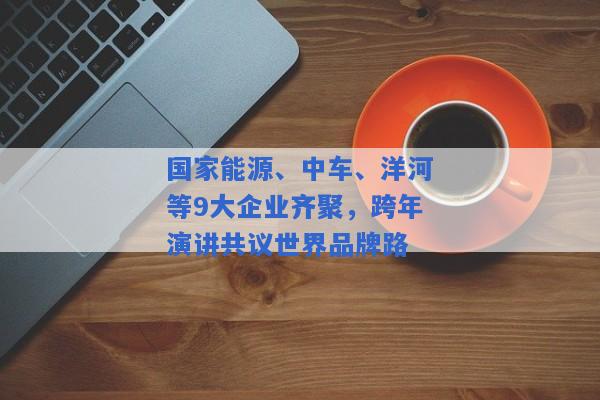 国家能源、中车、洋河等9大企业齐聚，跨年演讲共议世界品牌路